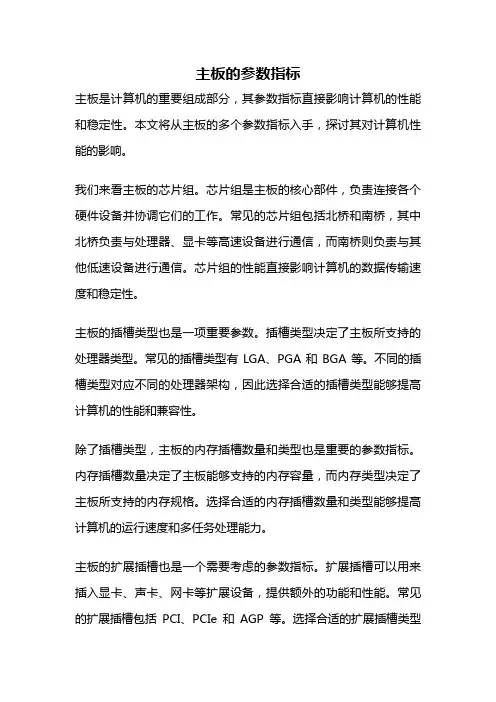 主板的参数指标

主板是计算机的重要组成部分，其参数指标直接影响计算机的性能和稳定性。本文将从主板的多个参数指标入手，探讨其对计算机性能的影响。

我们来看主板的芯片组。芯片组是主板的核心部件，负责连接各个硬件设备并协调它们的工作。常见的芯片组包括北桥和南桥，其中北桥负责与处理器、显卡等高速设备进行通信，而南桥则负责与其他低速设备进行通信。芯片组的性能直接影响计算机的数据传输速度和稳定性。

主板的插槽类型也是一项重要参数。插槽类型决定了主板所支持的处理器类型。常见的插槽类型有 LGA、PGA 和 BGA 等。不同的插槽类型对应不同的处理器架构，因此选择合适的插槽类型能够提高计算机的性能和兼容性。

除了插槽类型，主板的内存插槽数量和类型也是重要的参数指标。内存插槽数量决定了主板能够支持的内存容量，而内存类型决定了主板所支持的内存规格。选择合适的内存插槽数量和类型能够提高计算机的运行速度和多任务处理能力。

主板的扩展插槽也是一个需要考虑的参数指标。扩展插槽可以用来插入显卡、声卡、网卡等扩展设备，提供额外的功能和性能。常见的扩展插槽包括 PCI、PCIe 和 AGP 等。选择合适的扩展插槽类型